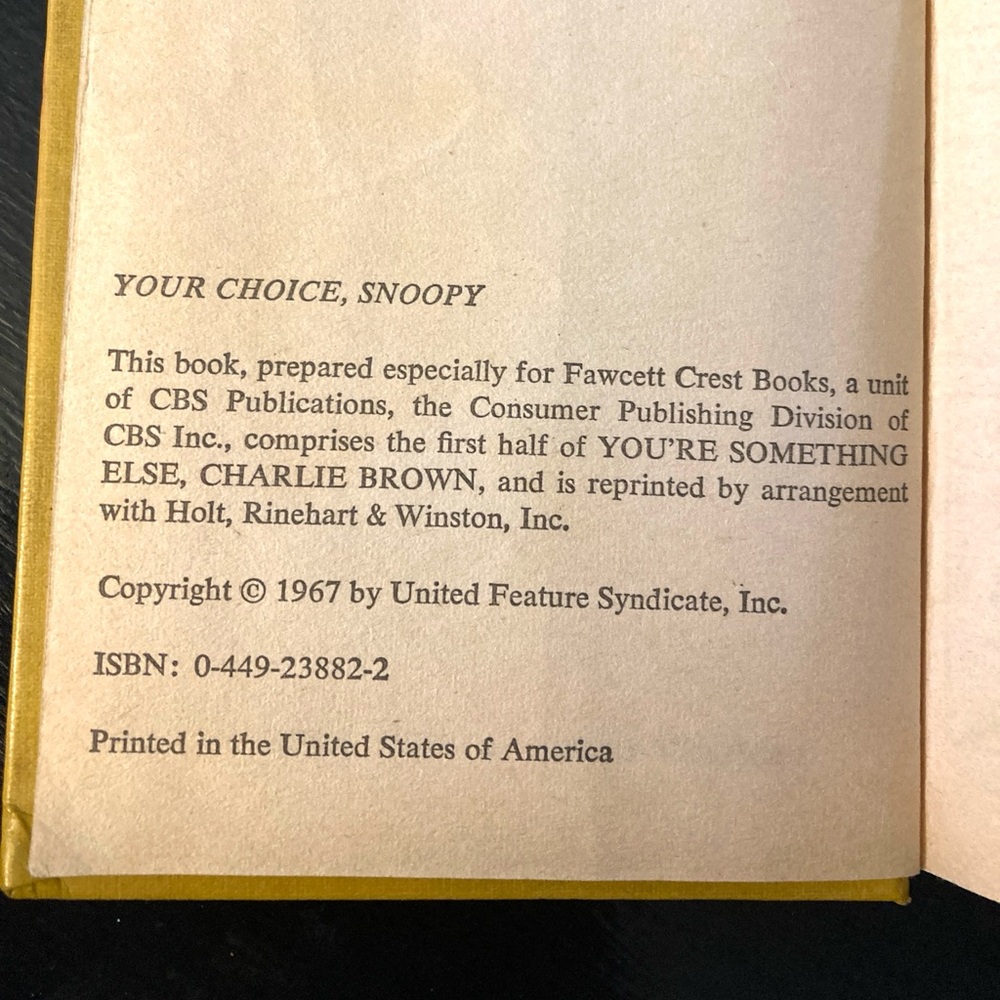 YOUR CHOICE, SNOOPY

This book, prepared especially for Fawcett Crest Books, a unit of CBS Publications, the Consumer Publishing Division of CBS Inc., comprises the first half of YOU'RE SOMETHING ELSE, CHARLIE BROWN, and is reprinted by arrangement with Holt, Rinehart & Winston, Inc.

Copyright © 1967 by United Feature Syndicate, Inc.

ISBN: 0-449-23882-2

Printed in the United States of America